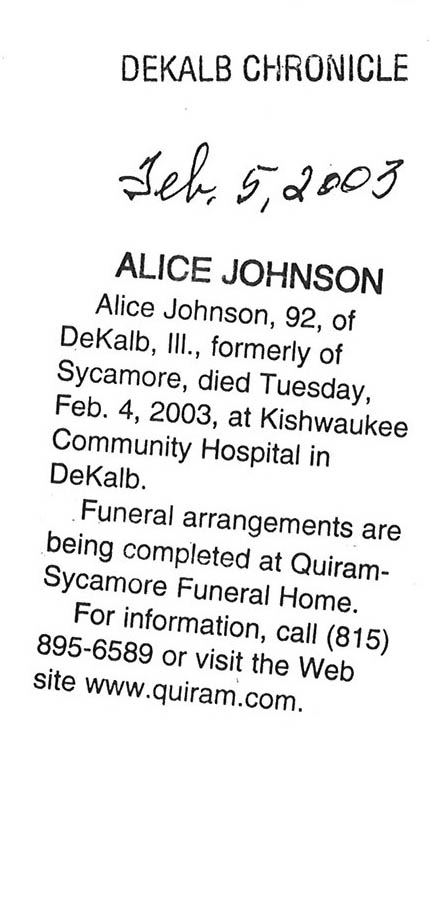 DEKALB CHRONICLE

Feb. 5, 2003

ALICE JOHNSON

Alice Johnson, 92, of DeKalb, Ill., formerly of Sycamore, died Tuesday, Feb. 4, 2003, at Kishwaukee Community Hospital in DeKalb.

Funeral arrangements are being completed at Quiram-Sycamore Funeral Home.

For information, call (815) 895-6589 or visit the Web site www.quiram.com.